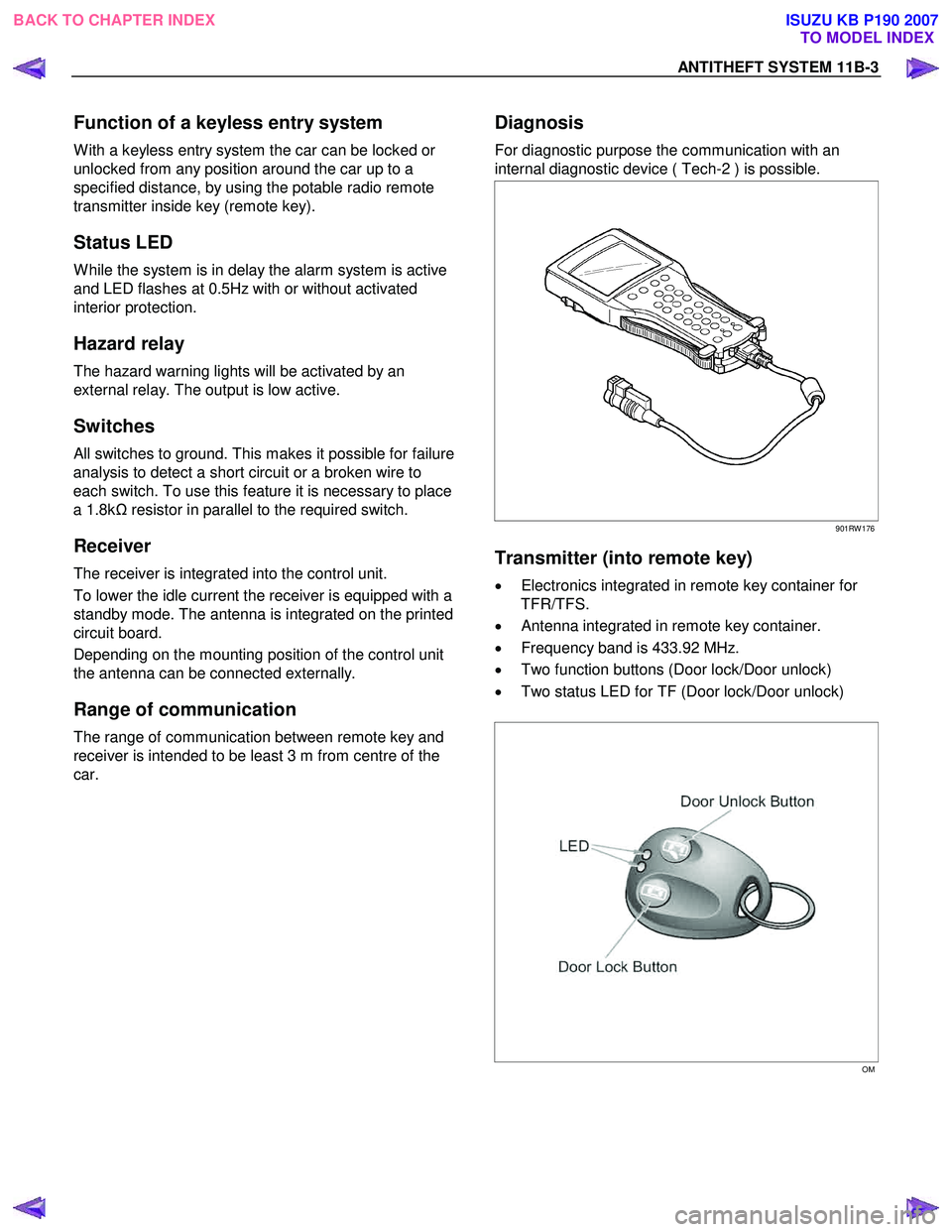 BACK TO CHAPTER INDEX

ISUZU KB P190 2007
TO MODEL INDEX

ANTITHEFT SYSTEM 11B-3

Function of a keyless entry system

With a keyless entry system the car can be locked or unlocked from any position around the car up to a specified distance, by using the potable radio remote transmitter inside key (remote key).

Status LED

While the system is in delay the alarm system is active and LED flashes at 0.5Hz with or without activated interior protection.

Hazard relay

The hazard warning lights will be activated by an external relay. The output is low active.

Switches

All switches to ground. This makes it possible for failure analysis to detect a short circuit or a broken wire to each switch. To use this feature it is necessary to place a 1.8kΩ resistor in parallel to the required switch.

Receiver

The receiver is integrated into the control unit.

To lower the idle current the receiver is equipped with a standby mode. The antenna is integrated on the printed circuit board.

Depending on the mounting position of the control unit the antenna can be connected externally.

Range of communication

The range of communication between remote key and receiver is intended to be least 3 m from centre of the car.

Diagnosis

For diagnostic purpose the communication with an internal diagnostic device ( Tech-2 ) is possible.

901RW176

Transmitter (into remote key)

• Electronics integrated in remote key container for TFR/TFS.
• Antenna integrated in remote key container.
• Frequency band is 433.92 MHz.
• Two function buttons (Door lock/Door unlock)
• Two status LED for TF (Door lock/Door unlock)

Door Unlock Button
LED
Door Lock Button

OM

carmanualsonline.info